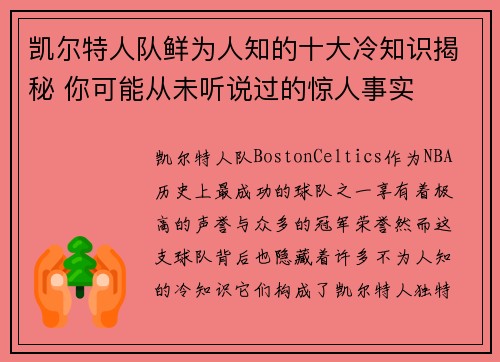 凯尔特人队鲜为人知的十大冷知识揭秘 你可能从未听说过的惊人事实

凯尔特人队BostonCeltics作为NBA历史上最成功的球队之一享有着极高的声誉与众多的冠军荣誉然而这支球队背后也隐藏着许多不为人知的冷知识它们构成了凯尔特人独特